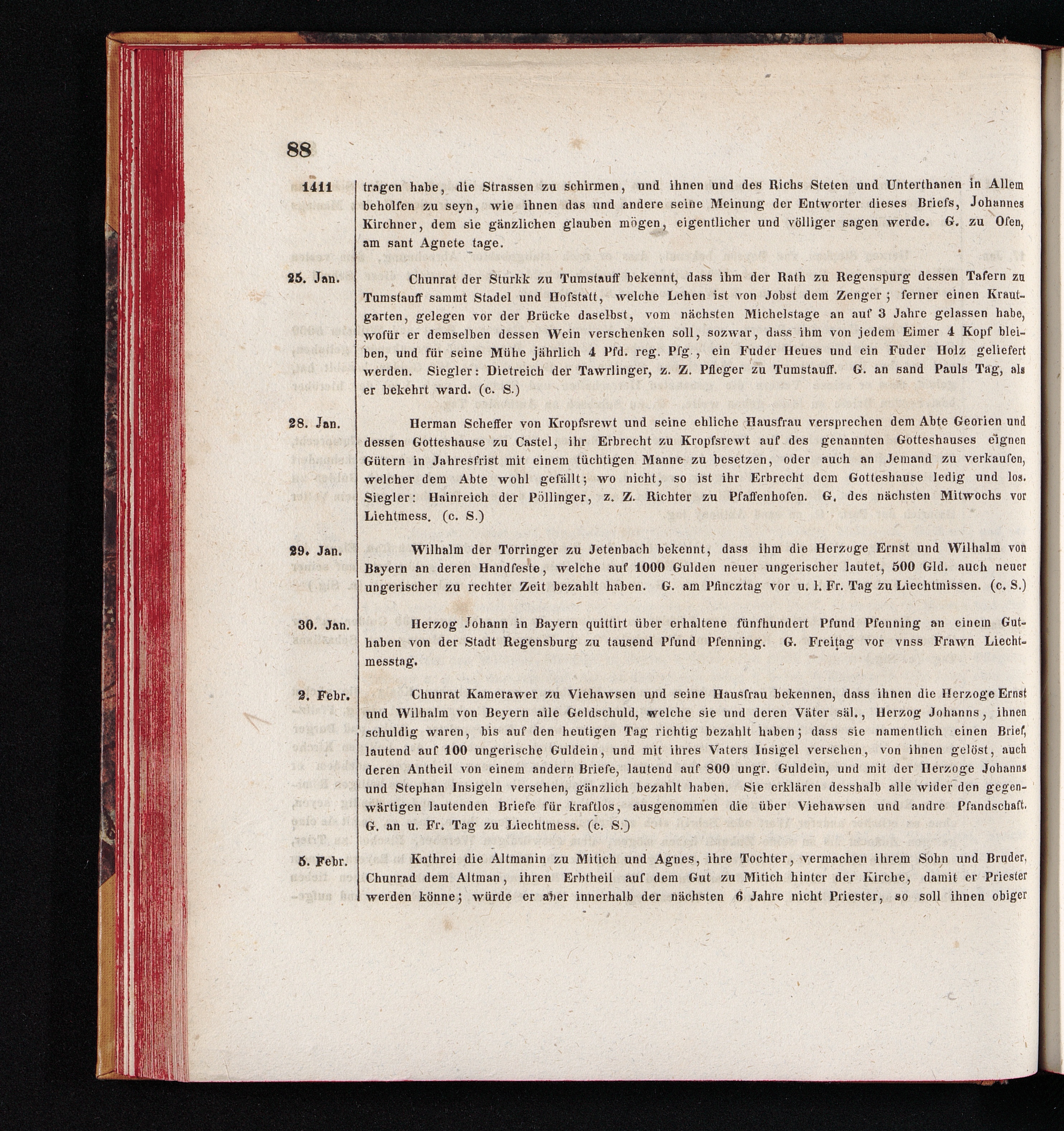 88

1411 tragen habe, die Strassen zu schirmen, und ihnen und des Richs Steten und Unterthanen in Allem beholfen zu seyn, wie ihnen das und andere seine Meinung der Entworter dieses Briefs, Johannes Kirchner, dem sie gänzlichen glauben mögen, eigentlicher und völliger sagen werde. G. zu Ofen, am sant Agnete tage.

25. Jan. Chunrat der Sturkk zu Tumstauff bekennt, dass ihm der Rath zu Regenspurg dessen Tafern zu Tumstauff sammt Stadel und Hofstatt, welche Lehen ist von Jobst dem Zenger; ferner einen Krautgarten, gelegen vor der Brücke daselbst, vom nächsten Michelstage an auf 3 Jahre gelassen habe, wofür er demselben dessen Wein verschenken soll, sozwar, dass ihm von jedem Eimer 4 Kopf bleiben, und für seine Mühe jährlich 4 Pfd. reg. Pfg., ein Fuder Heues und ein Fuder Holz geliefert werden. Siegler: Dietreich der Tawrlinger, z. Z. Pfleger zu Tumstauff. G. an sand Pauls Tag, als er bekehrt ward. (c. S.)

28. Jan. Herman Scheffer von Kropfsrewt und seine ehliche Hausfrau versprechen dem Abte Georien und dessen Gotteshause zu Castel, ihr Erbrecht zu Kropfsrewt auf des genannten Gotteshauses eignen Gütern in Jahresfrist mit einem tüchtigen Manne zu besetzen, oder auch an Jemand zu verkaufen, welcher dem Abte wohl gefällt; wo nicht, so ist ihr Erbrecht dem Gotteshause ledig und los. Siegler: Hainreich der Pöllinger, z. Z. Richter zu Pfaffenhofen. G. des nächsten Mitwochs vor Liehtmess. (c. S.)

29. Jan. Wilhalm der Torringer zu Jetenbach bekennt, dass ihm die Herzoge Ernst und Wilhalm von Bayern an deren Handfeste, welche auf 1000 Gulden neuer ungerischer lautet, 500 Gld. auch neuer ungerischer zu rechter Zeit bezahlt haben. G. am Pfincztag vor u. l. Fr. Tag zu Liechtmissen. (c. S.)

30. Jan. Herzog Johann in Bayern quittirt über erhaltene fünfhundert Pfund Pfenning an einem Guthaben von der Stadt Regensburg zu tausend Pfund Pfenning. G. Freitag vor vnss Frawn Liechtmesstag.

2. Febr. Chunrat Kamerawer zu Viehawsen und seine Hausfrau bekennen, dass ihnen die Herzoge Ernst und Wilhalm von Beyern alle Geldschuld, welche sie und deren Väter säl., Herzog Johanns, ihnen schuldig waren, bis auf den heutigen Tag richtig bezahlt haben; dass sie namentlich einen Brief, lautend auf 100 ungerische Guldein, und mit ihres Vaters Insigel versehen, von ihnen gelöst, auch deren Antheil von einem andern Briefe, lautend auf 800 ungr. Guldein, und mit der Herzoge Johanns und Stephan Insigeln versehen, gänzlich bezahlt haben. Sie erklären desshalb alle wider den gegenwärtigen lautenden Briefe für kraftlos, ausgenommen die über Viehawsen und andre Pfandschaft. G. an u. Fr. Tag zu Liechtmess. (c. S.)

5. Febr. Kathrei die Altmanin zu Mitich und Agnes, ihre Tochter, vermachen ihrem Sohn und Bruder, Chunrad dem Altman, ihren Erbtheil auf dem Gut zu Mitich hinter der Kirche, damit er Priester werden könne; würde er aber innerhalb der nächsten 6 Jahre nicht Priester, so soll ihnen obiger